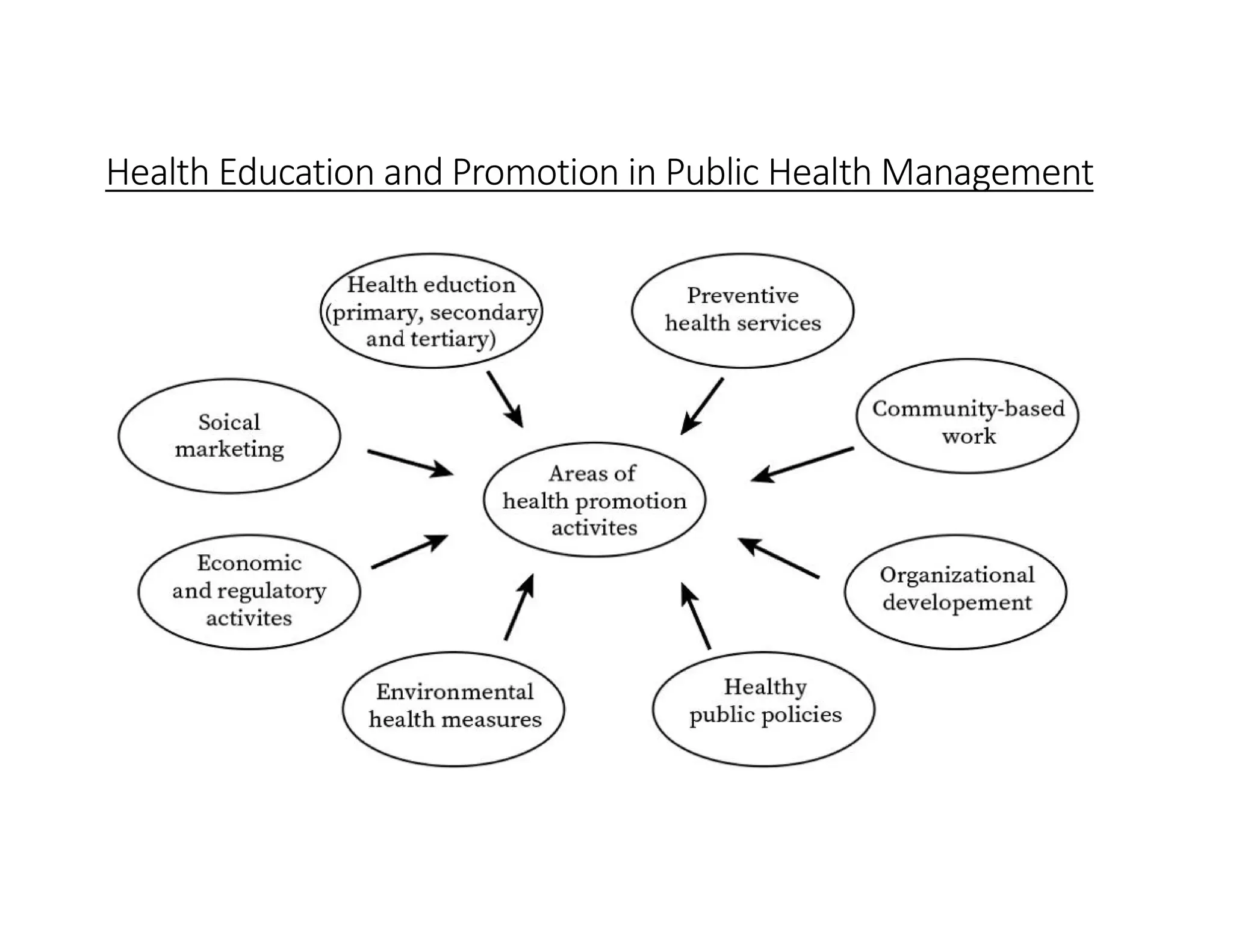 Health Education and Promotion in Public Health Management

Health eduction (primary, secondary and tertiary)

Preventive health services

Soical marketing

Community-based work

Areas of health promotion activites

Economic and regulatory activites

Organizational developement

Environmental health measures

Healthy public policies